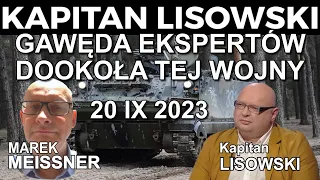 KAPITAN LISOWSKI
GAWĘDA EKSPERTÓW
DOOKOŁA TEJ WOJNY

20 IX 2023

MAREK
MEISSNER

Kapitan
LISOWSKI